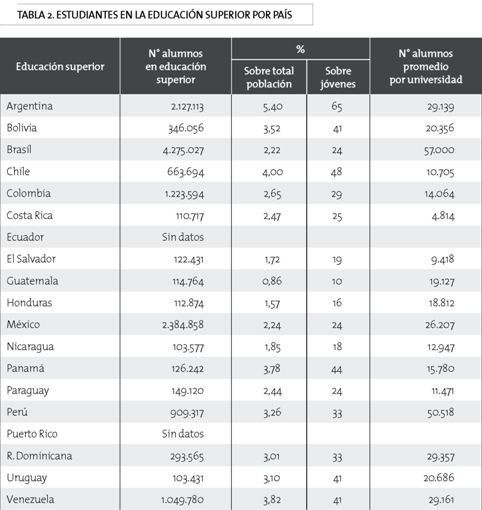 TABLA 2. ESTUDIANTES EN LA EDUCACIÓN SUPERIOR POR PAÍS

| Educación superior | N° alumnos en educación superior | % Sobre total población | % Sobre jóvenes | N° alumnos promedio por universidad |
|---|---|---|---|---|
| Argentina | 2.127.113 | 5,40 | 65 | 29.139 |
| Bolivia | 346.056 | 3,52 | 41 | 20.356 |
| Brasil | 4.275.027 | 2,22 | 24 | 57.000 |
| Chile | 663.694 | 4,00 | 48 | 10.705 |
| Colombia | 1.223.594 | 2,65 | 29 | 14.064 |
| Costa Rica | 110.717 | 2,47 | 25 | 4.814 |
| Ecuador | Sin datos | | | |
| El Salvador | 122.431 | 1,72 | 19 | 9.418 |
| Guatemala | 114.764 | 0,86 | 10 | 19.127 |
| Honduras | 112.874 | 1,57 | 16 | 18.812 |
| México | 2.384.858 | 2,24 | 24 | 26.207 |
| Nicaragua | 103.577 | 1,85 | 18 | 12.947 |
| Panamá | 126.242 | 3,78 | 44 | 15.780 |
| Paraguay | 149.120 | 2,44 | 24 | 11.471 |
| Perú | 909.317 | 3,26 | 33 | 50.518 |
| Puerto Rico | Sin datos | | | |
| R. Dominicana | 293.565 | 3,01 | 33 | 29.357 |
| Uruguay | 103.431 | 3,10 | 41 | 20.686 |
| Venezuela | 1.049.780 | 3,82 | 41 | 29.161 |